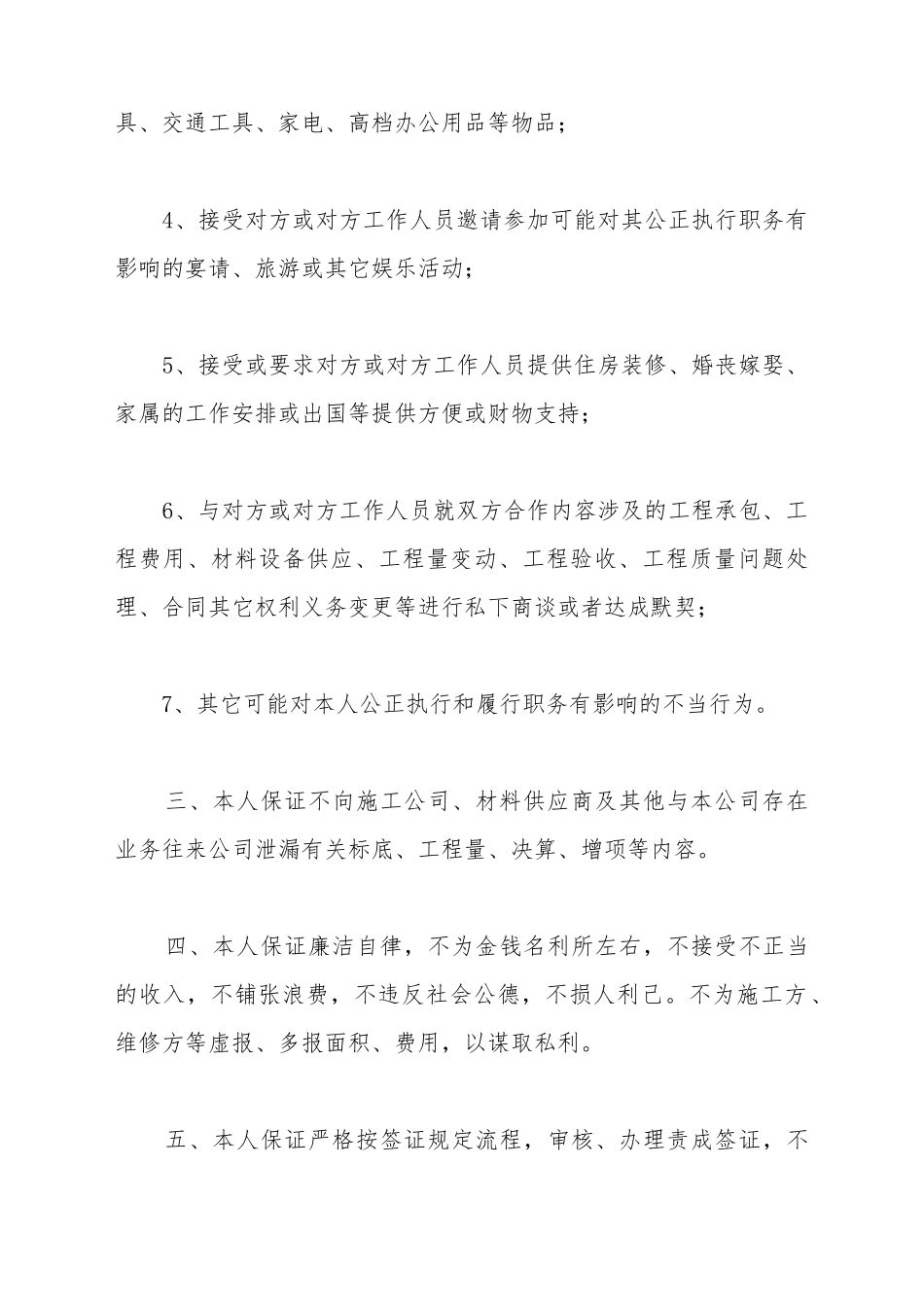 具、交通工具、家电、高档办公用品等物品；

4、接受对方或对方工作人员邀请参加可能对其公正执行职务有影响的宴请、旅游或其它娱乐活动；

5、接受或要求对方或对方工作人员提供住房装修、婚丧嫁娶、家属的工作安排或出国等提供方便或财物支持；

6、与对方或对方工作人员就双方合作内容涉及的工程承包、工程费用、材料设备供应、工程量变动、工程验收、工程质量问题处理、合同其它权利义务变更等进行私下商谈或者达成默契；

7、其它可能对本人公正执行和履行职务有影响的不当行为。

三、本人保证不向施工公司、材料供应商及其他与本公司存在业务往来公司泄漏有关标底、工程量、决算、增项等内容。

四、本人保证廉洁自律，不为金钱名利所左右，不接受不正当的收入，不铺张浪费，不违反社会公德，不损人利己。不为施工方、维修方等虚报、多报面积、费用，以谋取私利。

五、本人保证严格按签证规定流程，审核、办理责成签证，不